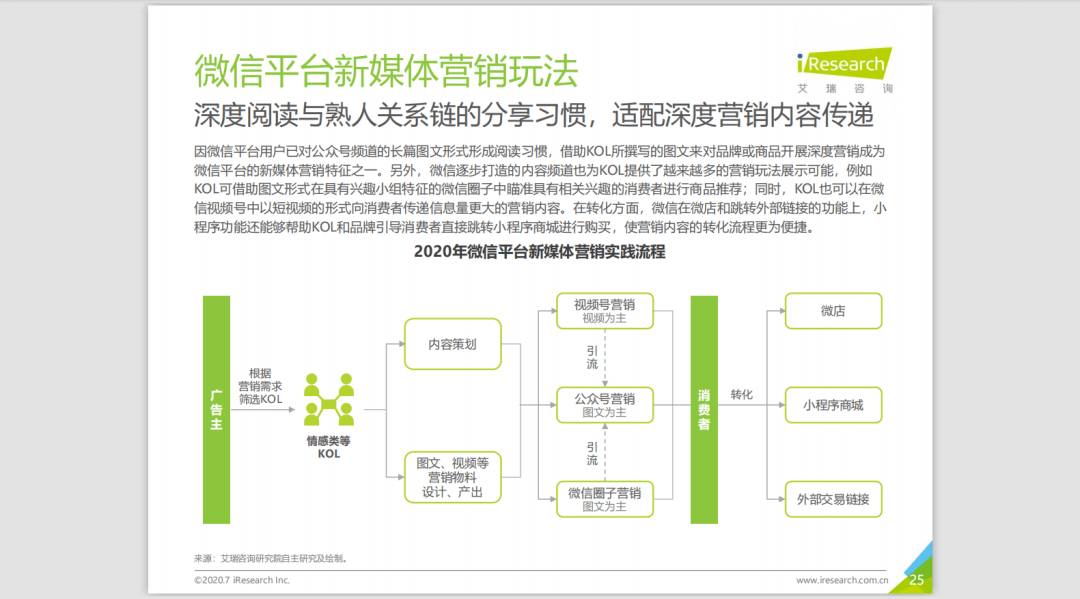 微信平台新媒体营销玩法

iResearch
艾瑞咨询

深度阅读与熟人关系链的分享习惯，适配深度营销内容传递

因微信平台用户已对公众号频道的长篇图文形式形成阅读习惯，借助KOL所撰写的图文来对品牌或商品开展深度营销成为微信平台的新媒体营销特征之一。另外，微信逐步打造的内容频道也为KOL提供了越来越多的营销玩法展示可能，例如KOL可借助图文形式在具有兴趣小组特征的微信圈子中瞄准具有相关兴趣的消费者进行商品推荐；同时，KOL也可以在微信视频号中以短视频的形式向消费者传递信息量更大的营销内容。在转化方面，微信在微店和跳转外部链接的功能上，小程序功能还能够帮助KOL和品牌引导消费者直接跳转小程序商城进行购买，使营销内容的转化流程更为便捷。

2020年微信平台新媒体营销实践流程

广告主

根据营销需求筛选KOL

情感类等KOL

内容策划

图文、视频等营销物料设计、产出

视频号营销
视频为主

引流

公众号营销
图文为主

引流

微信圈子营销
图文为主

消费者

转化

微店

小程序商城

外部交易链接

来源：艾瑞咨询研究院自主研究及绘制。

©2020.7 iResearch Inc.

www.iresearch.com.cn

25